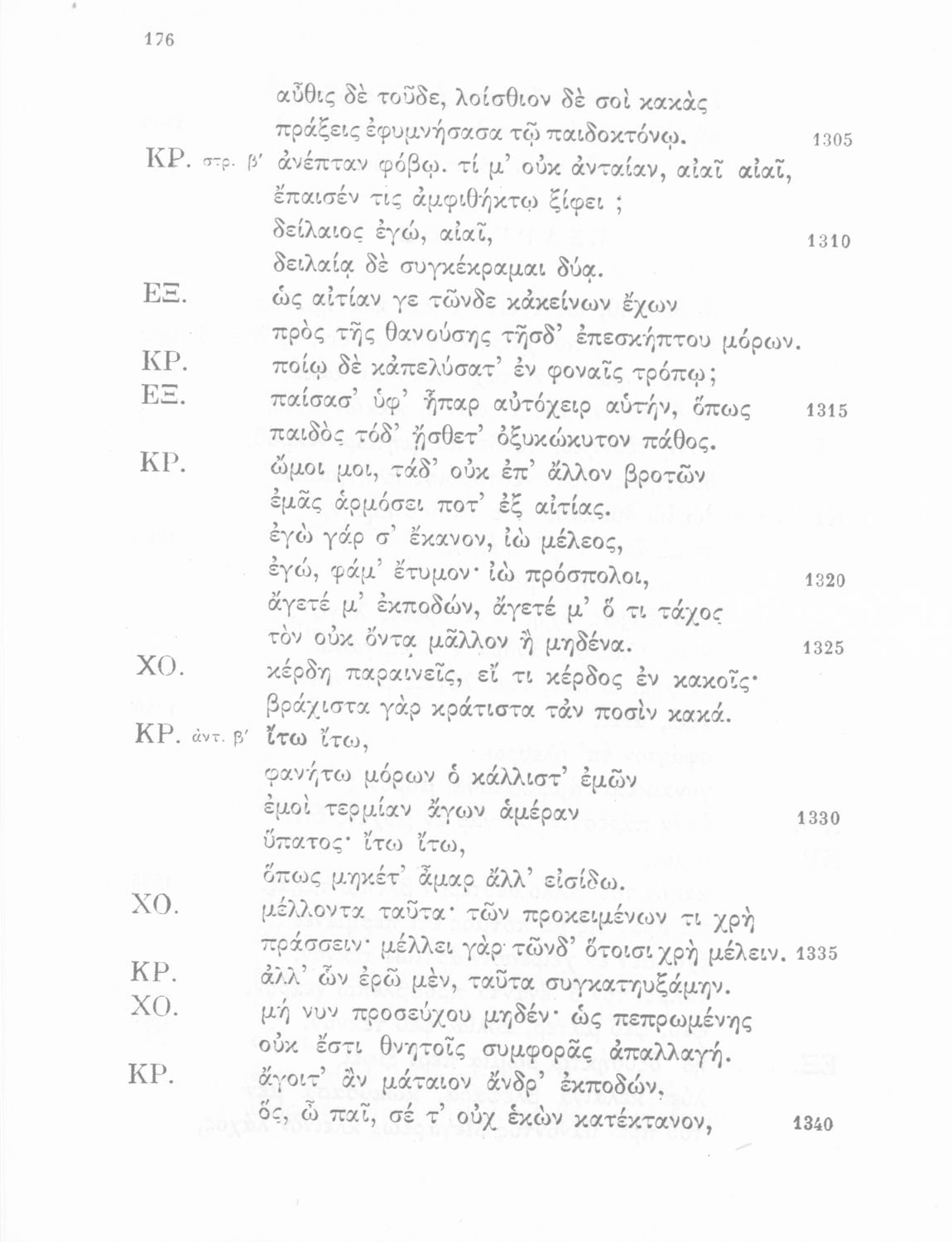 176

αὖθις δὲ τοῦδε, λοίσθιον δὲ σοὶ κακὰς
πράξεις ἐφυμνήσασα τῷ παιδοκτόνῳ. 1305
ΚΡ. στρ. β' ἀνέπταν φόβῳ. τί μ' οὐκ ἀνταίαν, αἰαῖ αἰαῖ,
ἔπαισέν τις ἀμφιθήκτῳ ξίφει ;
δείλαιος ἐγώ, αἰαῖ, 1310
δειλαίᾳ δὲ συγκέκραμαι δύᾳ.
ΕΞ. ὡς αἰτίαν γε τῶνδε κἀκείνων ἔχων
πρὸς τῆς θανούσης τῆσδ' ἐπεσκήπτου μόρων.
ΚΡ. ποίῳ δὲ κἀπελύσατ' ἐν φοναῖς τρόπῳ;
ΕΞ. παίσασ' ὑφ' ἧπαρ αὐτόχειρ αὑτήν, ὅπως 1315
παιδὸς τόδ' ᾔσθετ' ὀξυκώκυτον πάθος.
ΚΡ. ὤμοι μοι, τάδ' οὐκ ἐπ' ἄλλον βροτῶν
ἐμᾶς ἁρμόσει ποτ' ἐξ αἰτίας.
ἐγὼ γάρ σ' ἔκανον, ἰὼ μέλεος,
ἐγώ, φάμ' ἔτυμον· ἰὼ πρόσπολοι, 1320
ἄγετέ μ' ἐκποδών, ἄγετέ μ' ὅ τι τάχος
τὸν οὐκ ὄντα μᾶλλον ἢ μηδένα. 1325
ΧΟ. κέρδη παραινεῖς, εἴ τι κέρδος ἐν κακοῖς·
βράχιστα γὰρ κράτιστα τἀν ποσὶν κακά.
ΚΡ. ἀντ. β' ἴτω ἴτω,
φανήτω μόρων ὁ κάλλιστ' ἐμῶν
ἐμοὶ τερμίαν ἄγων ἁμέραν 1330
ὕπατος· ἴτω ἴτω,
ὅπως μηκέτ' ἆμαρ ἄλλ' εἰσίδω.
ΧΟ. μέλλοντα ταῦτα· τῶν προκειμένων τι χρὴ
πράσσειν· μέλλει γὰρ τῶνδ' ὅτοισι χρὴ μέλειν. 1335
ΚΡ. ἀλλ' ὧν ἐρῶ μέν, ταῦτα συγκατηυξάμην.
ΧΟ. μή νυν προσεύχου μηδέν· ὡς πεπρωμένης
οὐκ ἔστι θνητοῖς συμφορᾶς ἀπαλλαγή.
ΚΡ. ἄγοιτ' ἂν μάταιον ἄνδρ' ἐκποδών,
ὅς, ὦ παῖ, σέ τ' οὐχ ἑκὼν κατέκτανον, 1340